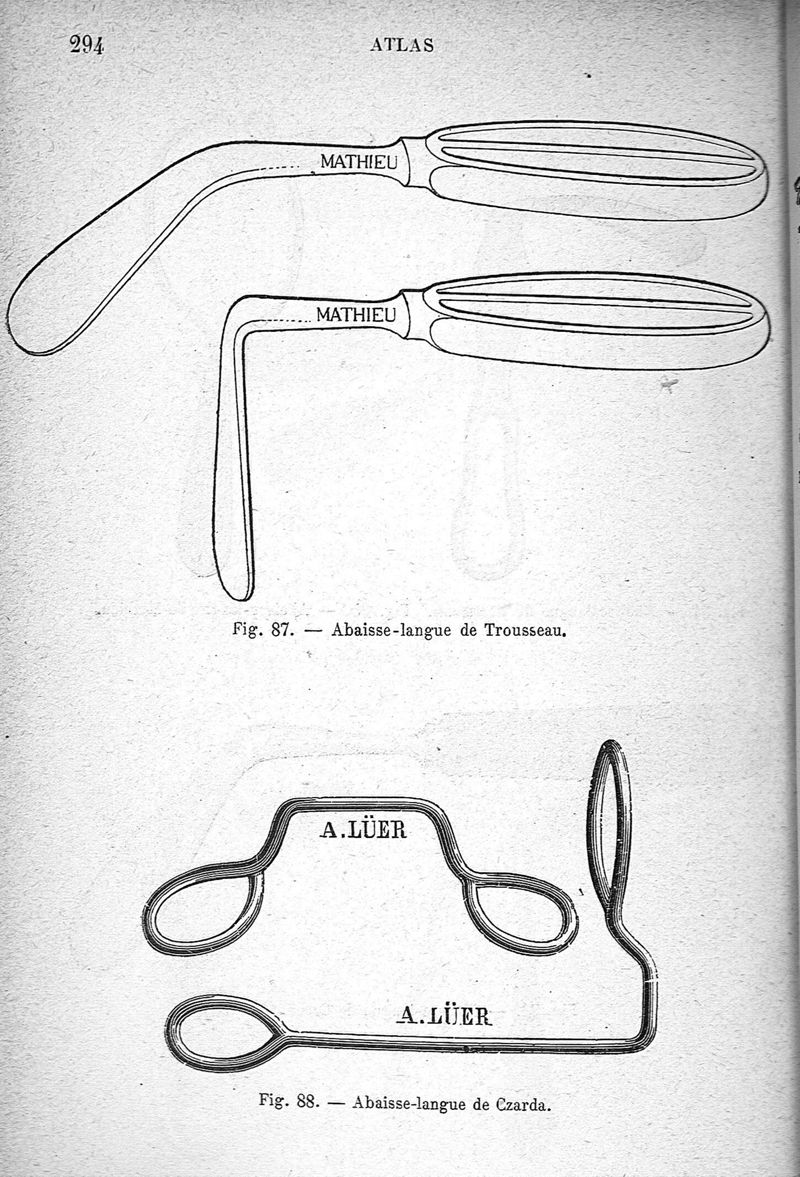 294 ATLAS

MATHIEU

MATHIEU

Fig. 87. — Abaisse-langue de Trousseau.

A.LÜER

A.LÜER

Fig. 88. — Abaisse-langue de Czarda.